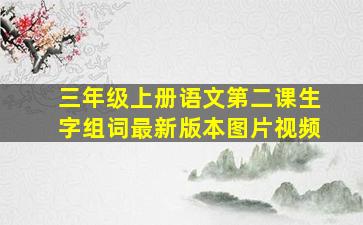 三年级上册语文第二课生字组词最新版本图片视频